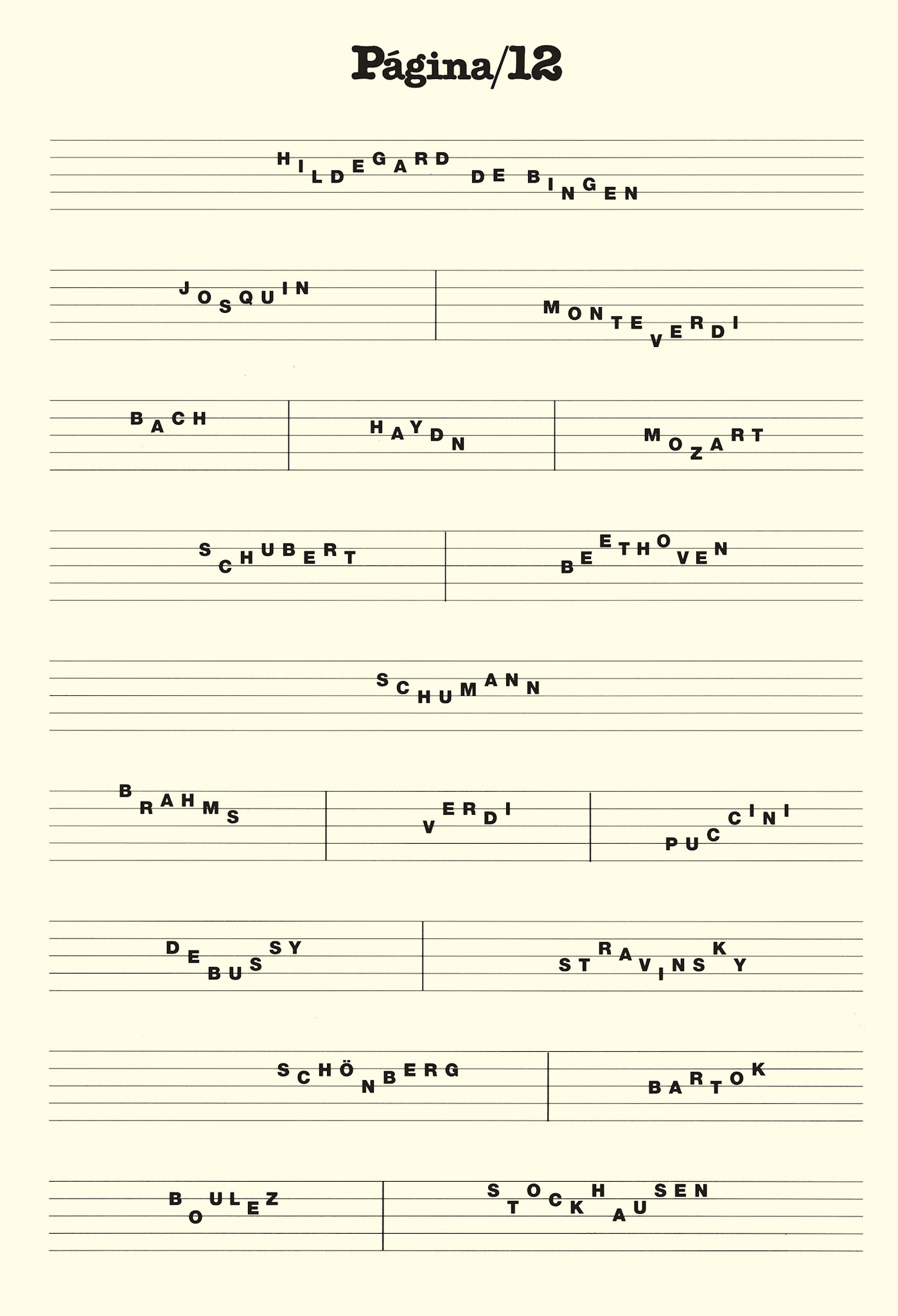 Página/12

HILDEGARD DE BINGEN

JOSQUIN

MONTEVERDI

BACH

HAYDN

MOZART

SCHUBERT

BEETHOVEN

SCHUMANN

BRAHMS

VERDI

PUCCINI

DEBUSSY

STRAVINSKY

SCHÖNBERG

BARTOK

BOULEZ

STOCKHAUSEN